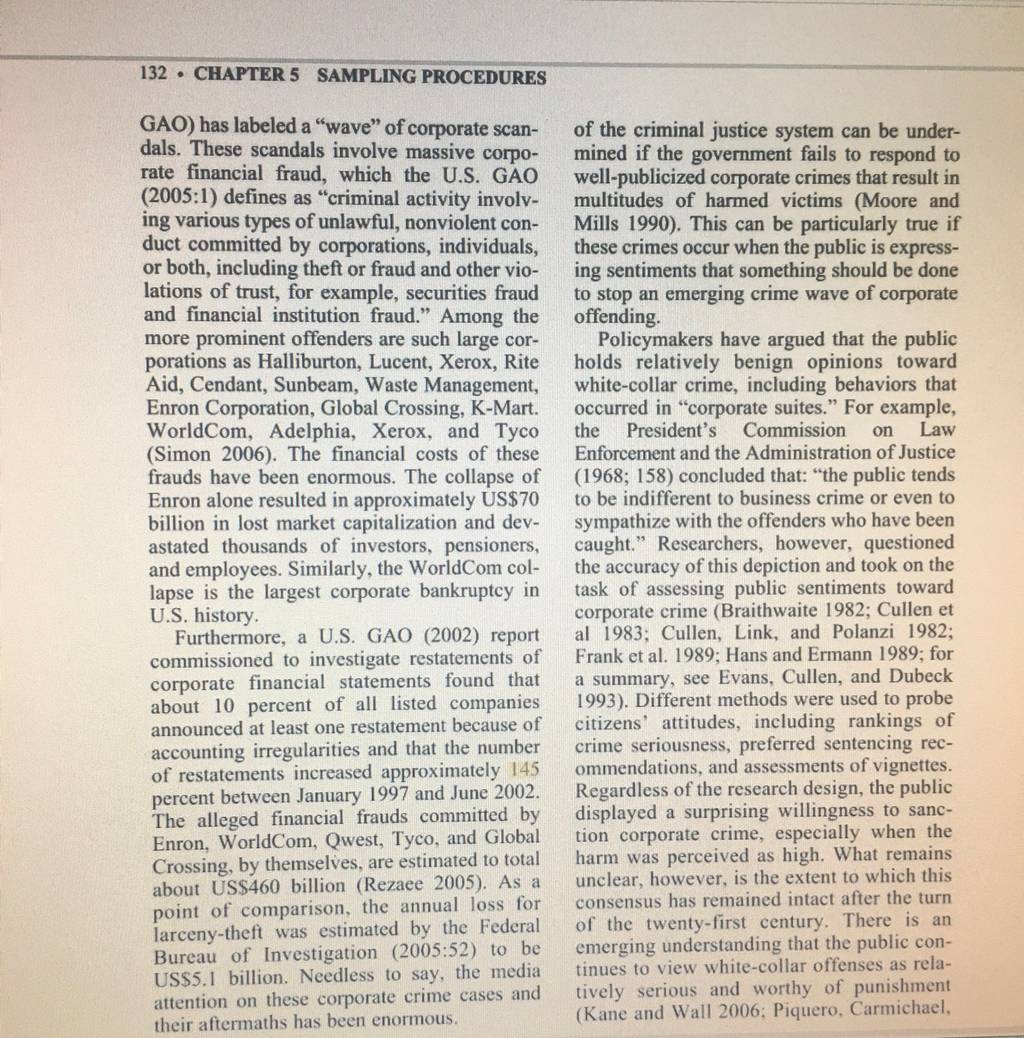 132 • CHAPTER 5 SAMPLING PROCEDURES

GAO) has labeled a "wave" of corporate scandals. These scandals involve massive corporate financial fraud, which the U.S. GAO (2005:1) defines as "criminal activity involving various types of unlawful, nonviolent conduct committed by corporations, individuals, or both, including theft or fraud and other violations of trust, for example, securities fraud and financial institution fraud." Among the more prominent offenders are such large corporations as Halliburton, Lucent, Xerox, Rite Aid, Cendant, Sunbeam, Waste Management, Enron Corporation, Global Crossing, K-Mart. WorldCom, Adelphia, Xerox, and Tyco (Simon 2006). The financial costs of these frauds have been enormous. The collapse of Enron alone resulted in approximately US$70 billion in lost market capitalization and devastated thousands of investors, pensioners, and employees. Similarly, the WorldCom collapse is the largest corporate bankruptcy in U.S. history.

Furthermore, a U.S. GAO (2002) report commissioned to investigate restatements of corporate financial statements found that about 10 percent of all listed companies announced at least one restatement because of accounting irregularities and that the number of restatements increased approximately 145 percent between January 1997 and June 2002. The alleged financial frauds committed by Enron, WorldCom, Qwest, Tyco, and Global Crossing, by themselves, are estimated to total about US$460 billion (Rezaee 2005). As a point of comparison, the annual loss for larceny-theft was estimated by the Federal Bureau of Investigation (2005:52) to be US$5.1 billion. Needless to say, the media attention on these corporate crime cases and their aftermaths has been enormous.

of the criminal justice system can be undermined if the government fails to respond to well-publicized corporate crimes that result in multitudes of harmed victims (Moore and Mills 1990). This can be particularly true if these crimes occur when the public is expressing sentiments that something should be done to stop an emerging crime wave of corporate offending.

Policymakers have argued that the public holds relatively benign opinions toward white-collar crime, including behaviors that occurred in "corporate suites." For example, the President's Commission on Law Enforcement and the Administration of Justice (1968; 158) concluded that: "the public tends to be indifferent to business crime or even to sympathize with the offenders who have been caught." Researchers, however, questioned the accuracy of this depiction and took on the task of assessing public sentiments toward corporate crime (Braithwaite 1982; Cullen et al 1983; Cullen, Link, and Polanzi 1982; Frank et al. 1989; Hans and Ermann 1989; for a summary, see Evans, Cullen, and Dubeck 1993). Different methods were used to probe citizens' attitudes, including rankings of crime seriousness, preferred sentencing recommendations, and assessments of vignettes. Regardless of the research design, the public displayed a surprising willingness to sanction corporate crime, especially when the harm was perceived as high. What remains unclear, however, is the extent to which this consensus has remained intact after the turn of the twenty-first century. There is an emerging understanding that the public continues to view white-collar offenses as relatively serious and worthy of punishment (Kane and Wall 2006; Piquero, Carmichael,